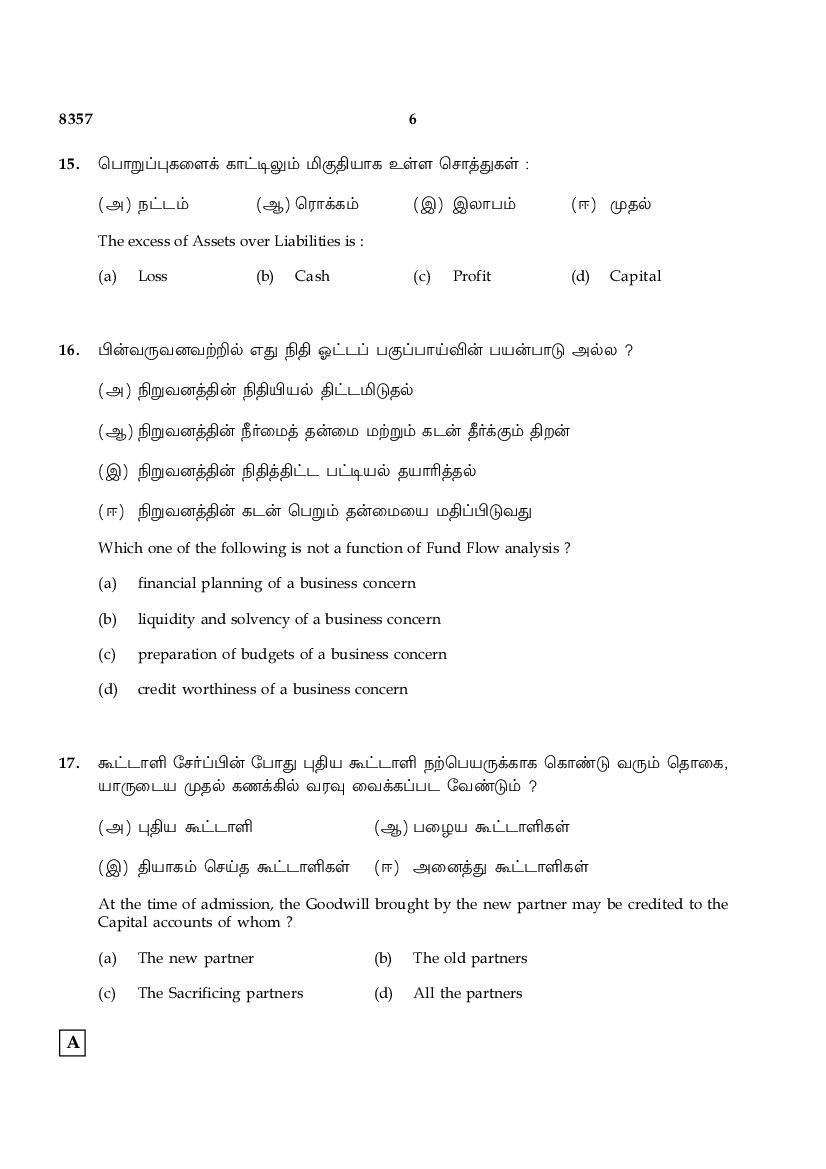 8357 6

15. பொறுப்புகளைக் காட்டிலும் மிகுதியாக உள்ள சொத்துகள் :

(அ) நட்டம் (ஆ) ரொக்கம் (இ) இலாபம் (ஈ) முதல்

The excess of Assets over Liabilities is :

(a) Loss (b) Cash (c) Profit (d) Capital

16. பின்வருவனவற்றில் எது நிதி ஓட்டப் பகுப்பாய்வின் பயன்பாடு அல்ல ?

(அ) நிறுவனத்தின் நிதியியல் திட்டமிடுதல்

(ஆ) நிறுவனத்தின் நீர்மைத் தன்மை மற்றும் கடன் தீர்க்கும் திறன்

(இ) நிறுவனத்தின் நிதித்திட்ட பட்டியல் தயாரித்தல்

(ஈ) நிறுவனத்தின் கடன் பெறும் தன்மையை மதிப்பிடுவது

Which one of the following is not a function of Fund Flow analysis ?

(a) financial planning of a business concern

(b) liquidity and solvency of a business concern

(c) preparation of budgets of a business concern

(d) credit worthiness of a business concern

17. கூட்டாளி சேர்ப்பின் போது புதிய கூட்டாளி நற்பெயருக்காக கொண்டு வரும் தொகை, யாருடைய முதல் கணக்கில் வரவு வைக்கப்பட வேண்டும் ?

(அ) புதிய கூட்டாளி (ஆ) பழைய கூட்டாளிகள்

(இ) தியாகம் செய்த கூட்டாளிகள் (ஈ) அனைத்து கூட்டாளிகள்

At the time of admission, the Goodwill brought by the new partner may be credited to the Capital accounts of whom ?

(a) The new partner (b) The old partners

(c) The Sacrificing partners (d) All the partners

A